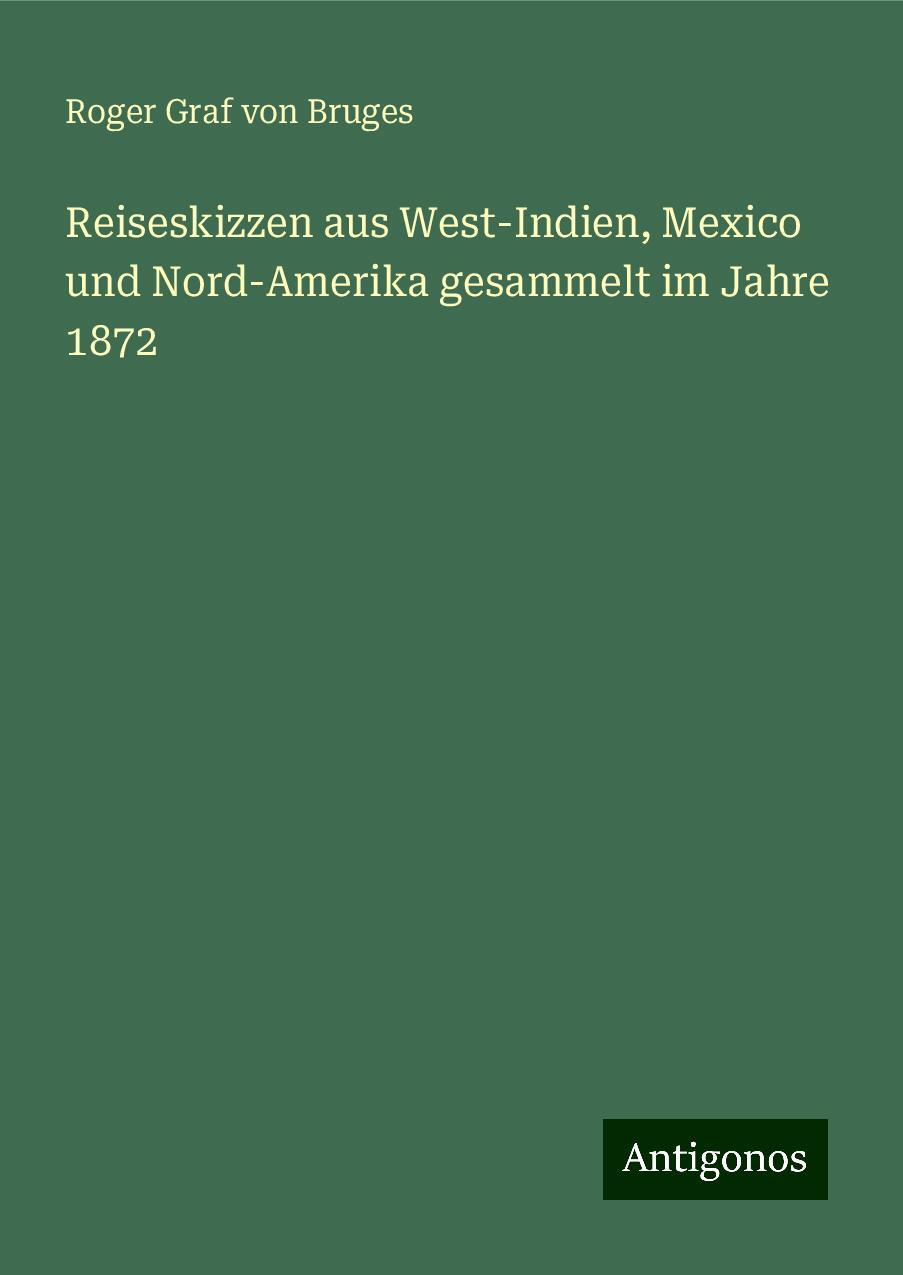 Roger Graf von Bruges

Reiseskizzen aus West-Indien, Mexico und Nord-Amerika gesammelt im Jahre 1872

Antigonos